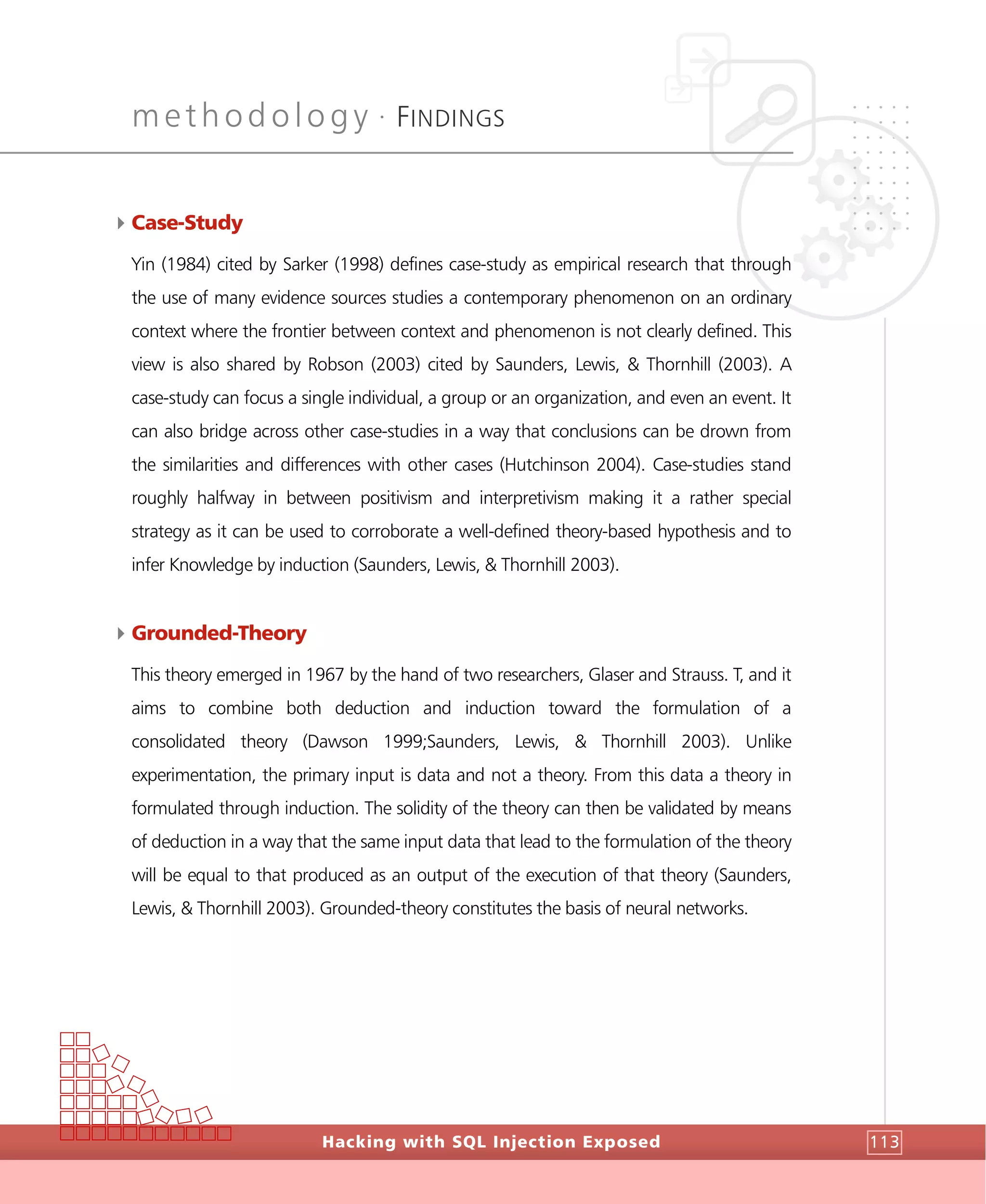 methodology · FINDINGS

Case-Study

Yin (1984) cited by Sarker (1998) defines case-study as empirical research that through the use of many evidence sources studies a contemporary phenomenon on an ordinary context where the frontier between context and phenomenon is not clearly defined. This view is also shared by Robson (2003) cited by Saunders, Lewis, & Thornhill (2003). A case-study can focus a single individual, a group or an organization, and even an event. It can also bridge across other case-studies in a way that conclusions can be drown from the similarities and differences with other cases (Hutchinson 2004). Case-studies stand roughly halfway in between positivism and interpretivism making it a rather special strategy as it can be used to corroborate a well-defined theory-based hypothesis and to infer Knowledge by induction (Saunders, Lewis, & Thornhill 2003).

Grounded-Theory

This theory emerged in 1967 by the hand of two researchers, Glaser and Strauss. T, and it aims to combine both deduction and induction toward the formulation of a consolidated theory (Dawson 1999;Saunders, Lewis, & Thornhill 2003). Unlike experimentation, the primary input is data and not a theory. From this data a theory in formulated through induction. The solidity of the theory can then be validated by means of deduction in a way that the same input data that lead to the formulation of the theory will be equal to that produced as an output of the execution of that theory (Saunders, Lewis, & Thornhill 2003). Grounded-theory constitutes the basis of neural networks.

Hacking with SQL Injection Exposed

113